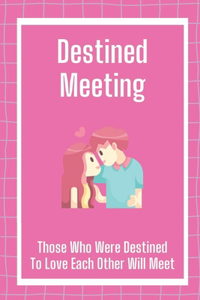 Destined Meeting

Those Who Were Destined To Love Each Other Will Meet